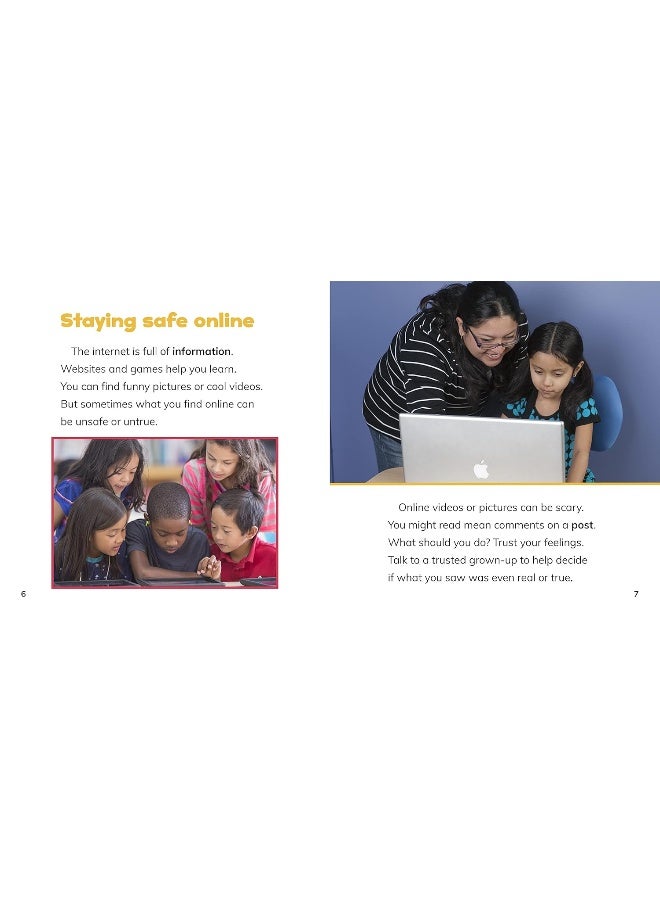 Staying safe online

The internet is full of information. Websites and games help you learn. You can find funny pictures or cool videos. But sometimes what you find online can be unsafe or untrue.

6

Online videos or pictures can be scary. You might read mean comments on a post. What should you do? Trust your feelings. Talk to a trusted grown-up to help decide if what you saw was even real or true.

7